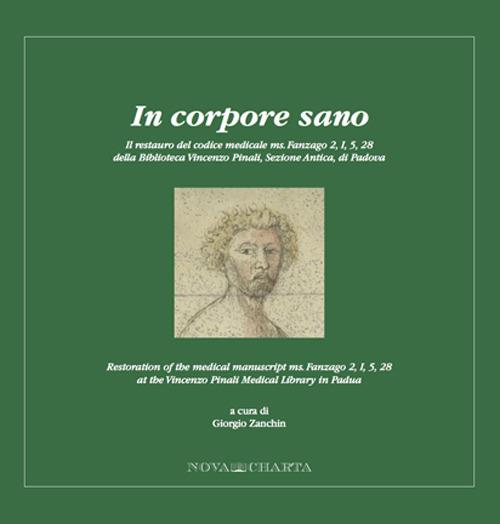 In corpore sano

Il restauro del codice medicale ms. Fanzago 2, I, 5, 28 della Biblioteca Vincenzo Pinali, Sezione Antica, di Padova

Restoration of the medical manuscript ms. Fanzago 2, I, 5, 28 at the Vincenzo Pinali Medical Library in Padua

a cura di
Giorgio Zanchin

NOVA CHARTA